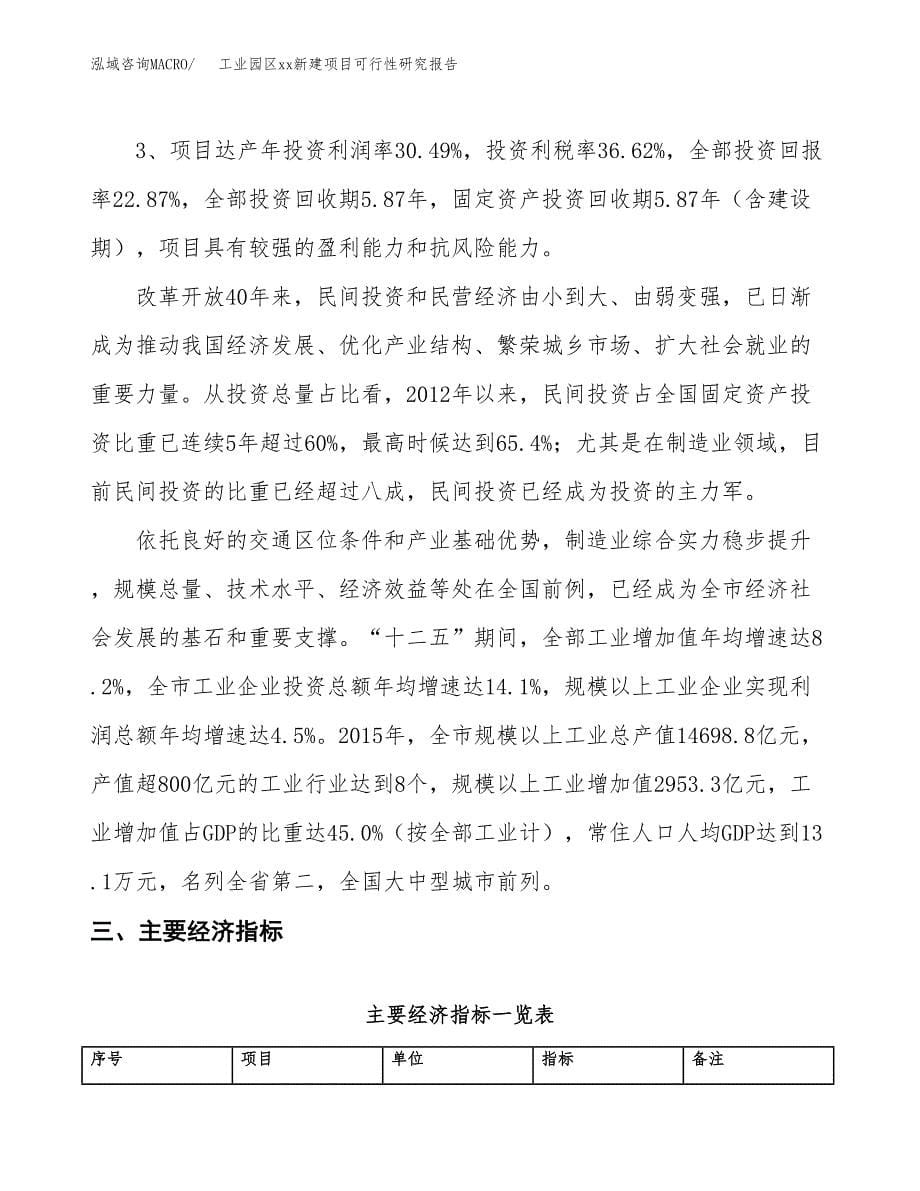 泓域咨询MACRO/ 工业园区xx新建项目可行性研究报告

3、项目达产年投资利润率30.49%，投资利税率36.62%，全部投资回报率22.87%，全部投资回收期5.87年，固定资产投资回收期5.87年（含建设期），项目具有较强的盈利能力和抗风险能力。

改革开放40年来，民间投资和民营经济由小到大、由弱变强，已日渐成为推动我国经济发展、优化产业结构、繁荣城乡市场、扩大社会就业的重要力量。从投资总量占比看，2012年以来，民间投资占全国固定资产投资比重已连续5年超过60%，最高时候达到65.4%；尤其是在制造业领域，目前民间投资的比重已经超过八成，民间投资已经成为投资的主力军。

依托良好的交通区位条件和产业基础优势，制造业综合实力稳步提升，规模总量、技术水平、经济效益等处在全国前例，已经成为全市经济社会发展的基石和重要支撑。“十二五”期间，全部工业增加值年均增速达8.2%，全市工业企业投资总额年均增速达14.1%，规模以上工业企业实现利润总额年均增速达4.5%。2015年，全市规模以上工业总产值14698.8亿元，产值超800亿元的工业行业达到8个，规模以上工业增加值2953.3亿元，工业增加值占GDP的比重达45.0%（按全部工业计），常住人口人均GDP达到13.1万元，名列全省第二，全国大中型城市前列。

三、主要经济指标

主要经济指标一览表

| 序号 | 项目 | 单位 | 指标 | 备注 |
|---|---|---|---|---|